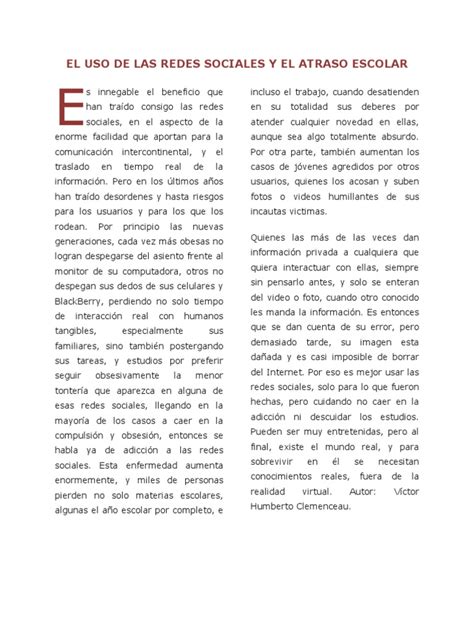 EL USO DE LAS REDES SOCIALES Y EL ATRASO ESCOLAR

Es innegable el beneficio que han traído consigo las redes sociales, en el aspecto de la enorme facilidad que aportan para la comunicación intercontinental, y el traslado en tiempo real de la información. Pero en los últimos años han traído desordenes y hasta riesgos para los usuarios y para los que los rodean. Por principio las nuevas generaciones, cada vez más obesas no logran despegarse del asiento frente al monitor de su computadora, otros no despegan sus dedos de sus celulares y BlackBerry, perdiendo no solo tiempo de interacción real con humanos tangibles, especialmente sus familiares, sino también postergando sus tareas, y estudios por preferir seguir obsesivamente la menor tontería que aparezca en alguna de esas redes sociales, llegando en la mayoría de los casos a caer en la compulsión y obsesión, entonces se habla ya de adicción a las redes sociales. Esta enfermedad aumenta enormemente, y miles de personas pierden no solo materias escolares, algunas el año escolar por completo, e incluso el trabajo, cuando desatienden en su totalidad sus deberes por atender cualquier novedad en ellas, aunque sea algo totalmente absurdo. Por otra parte, también aumentan los casos de jóvenes agredidos por otros usuarios, quienes los acosan y suben fotos o videos humillantes de sus incautas victimas.

Quienes las más de las veces dan información privada a cualquiera que quiera interactuar con ellas, siempre sin pensarlo antes, y solo se enteran del video o foto, cuando otro conocido les manda la información. Es entonces que se dan cuenta de su error, pero demasiado tarde, su imagen esta dañada y es casi imposible de borrar del Internet. Por eso es mejor usar las redes sociales, solo para lo que fueron hechas, pero cuidando no caer en la adicción ni descuidar los estudios. Pueden ser muy entretenidas, pero al final, existe el mundo real, y para sobrevivir en él se necesitan conocimientos reales, fuera de la realidad virtual. Autor: Víctor Humberto Clemenceau.